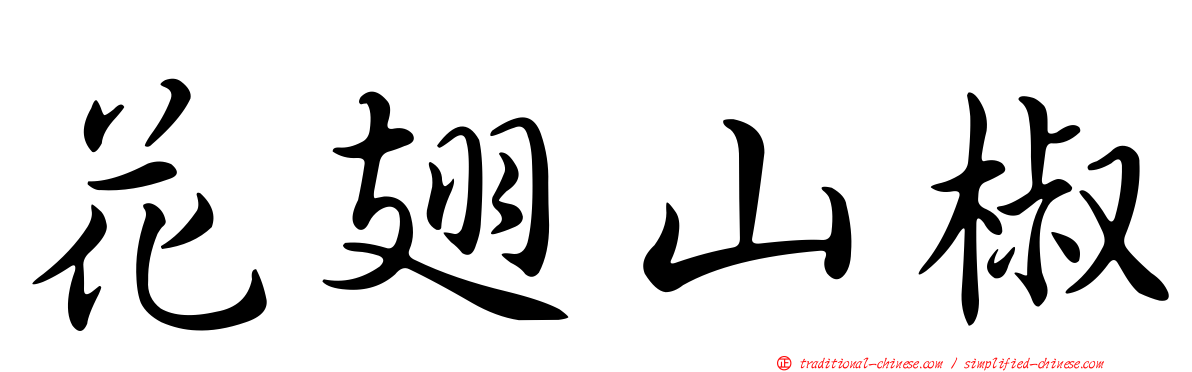 花翅山椒

正 traditional-chinese.com / simplified-chinese.com